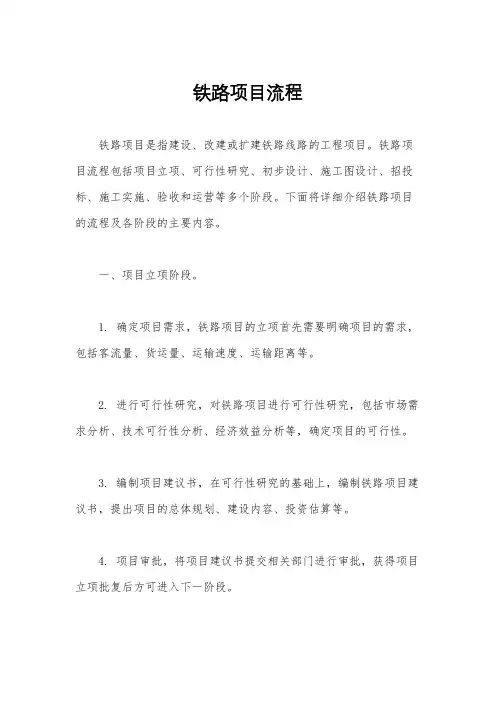 铁路项目流程

铁路项目是指建设、改建或扩建铁路线路的工程项目。铁路项目流程包括项目立项、可行性研究、初步设计、施工图设计、招投标、施工实施、验收和运营等多个阶段。下面将详细介绍铁路项目的流程及各阶段的主要内容。

一、项目立项阶段。

1. 确定项目需求，铁路项目的立项首先需要明确项目的需求，包括客流量、货运量、运输速度、运输距离等。

2. 进行可行性研究，对铁路项目进行可行性研究，包括市场需求分析、技术可行性分析、经济效益分析等，确定项目的可行性。

3. 编制项目建议书，在可行性研究的基础上，编制铁路项目建议书，提出项目的总体规划、建设内容、投资估算等。

4. 项目审批，将项目建议书提交相关部门进行审批，获得项目立项批复后方可进入下一阶段。